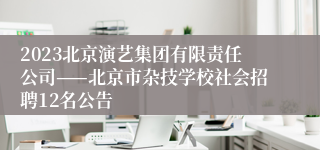 2023北京演艺集团有限责任公司——北京市杂技学校社会招聘12名公告